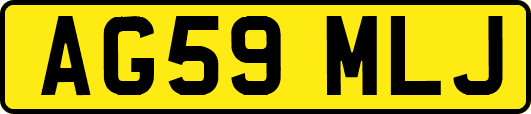 AG59 MLJ